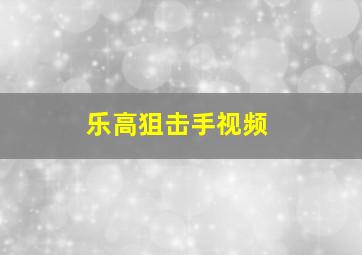 乐高狙击手视频